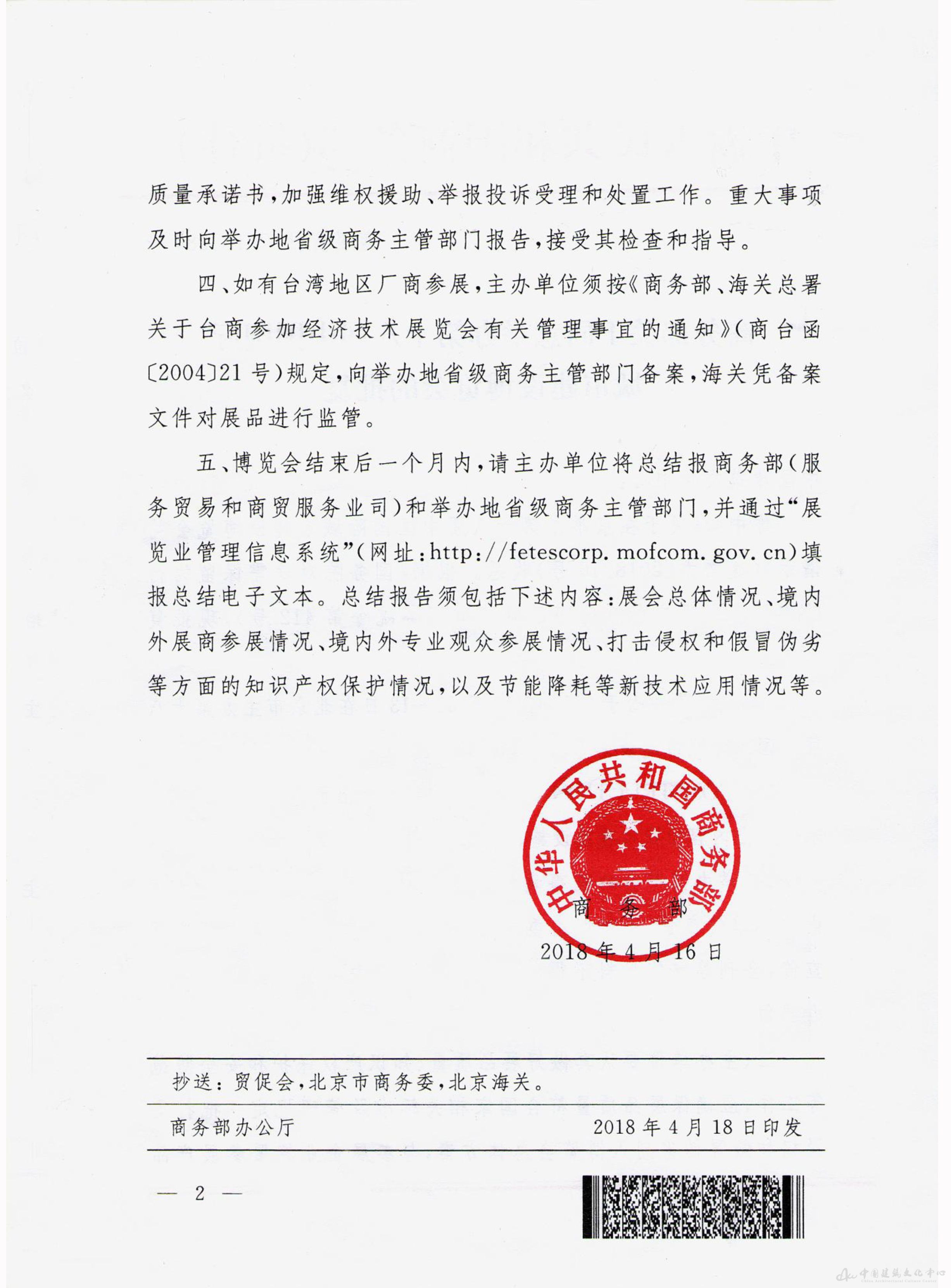 质量承诺书，加强维权援助、举报投诉受理和处置工作。重大事项及时向举办地省级商务主管部门报告，接受其检查和指导。

四、如有台湾地区厂商参展，主办单位须按《商务部、海关总署关于台商参加经济技术展览会有关管理事宜的通知》（商台函〔2004〕21号）规定，向举办地省级商务主管部门备案，海关凭备案文件对展品进行监管。

五、博览会结束后一个月内，请主办单位将总结报商务部（服务贸易和商贸服务业司）和举办地省级商务主管部门，并通过“展览业管理信息系统”（网址：http://fetescorp.mofcom.gov.cn）填报总结电子文本。总结报告须包括下述内容：展会总体情况、境内外展商参展情况、境内外专业观众参展情况、打击侵权和假冒伪劣等方面的知识产权保护情况，以及节能降耗等新技术应用情况等。

中华人民共和国商务部

商务部

2018年4月16日

抄送：贸促会，北京市商务委，北京海关。

商务部办公厅 2018年4月18日印发

— 2 —

中国建筑文化中心